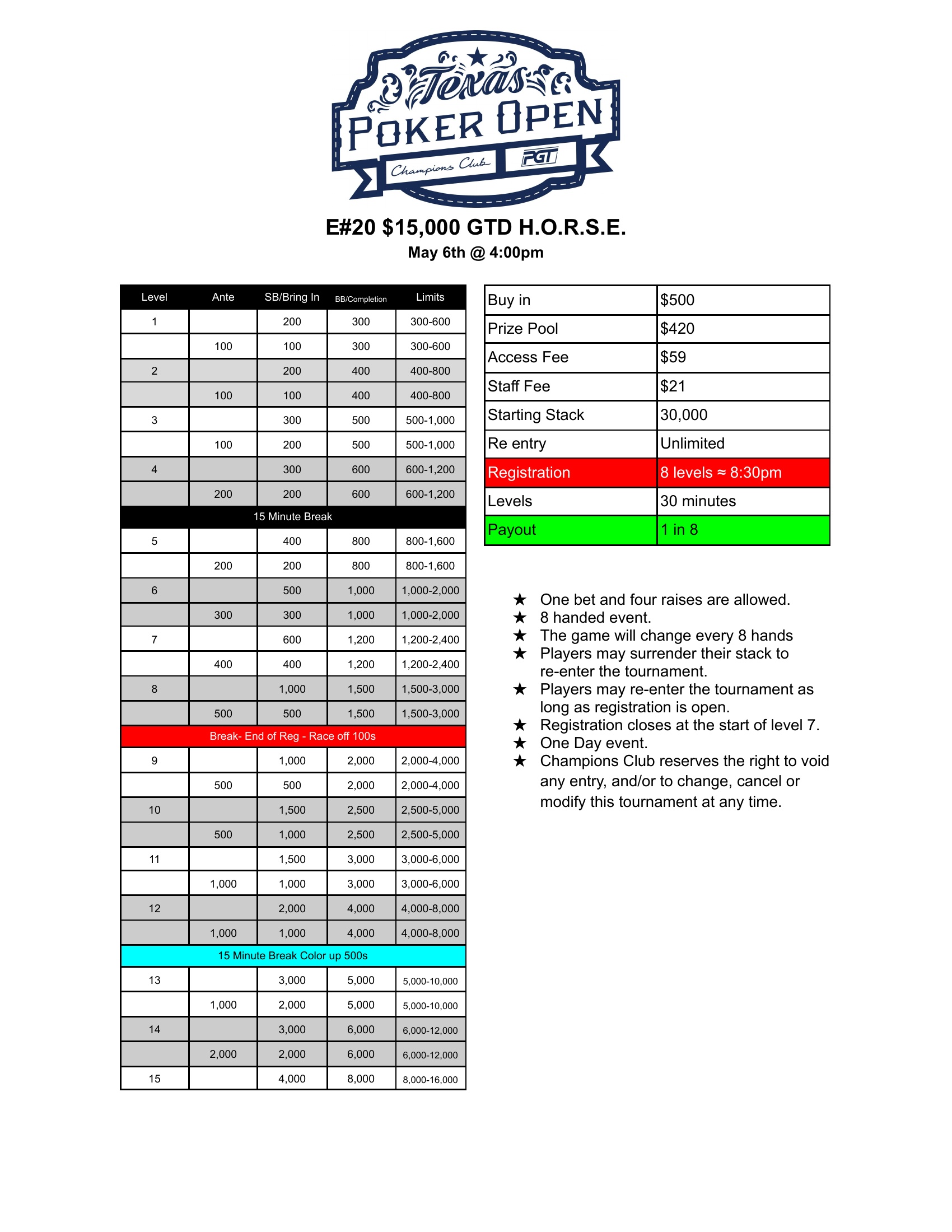 Texas
POKER OPEN
Champions Club
PGT

E#20 $15,000 GTD H.O.R.S.E.
May 6th @ 4:00pm

| Level | Ante | SB/Bring In | BB/Completion | Limits |
|---|---|---|---|---|
| 1 | | 200 | 300 | 300-600 |
| | 100 | 100 | 300 | 300-600 |
| 2 | | 200 | 400 | 400-800 |
| | 100 | 100 | 400 | 400-800 |
| 3 | | 300 | 500 | 500-1,000 |
| | 100 | 200 | 500 | 500-1,000 |
| 4 | | 300 | 600 | 600-1,200 |
| | 200 | 200 | 600 | 600-1,200 |
| 15 Minute Break | | | | |
| 5 | | 400 | 800 | 800-1,600 |
| | 200 | 200 | 800 | 800-1,600 |
| 6 | | 500 | 1,000 | 1,000-2,000 |
| | 300 | 300 | 1,000 | 1,000-2,000 |
| 7 | | 600 | 1,200 | 1,200-2,400 |
| | 400 | 400 | 1,200 | 1,200-2,400 |
| 8 | | 1,000 | 1,500 | 1,500-3,000 |
| | 500 | 500 | 1,500 | 1,500-3,000 |
| Break- End of Reg - Race off 100s | | | | |
| 9 | | 1,000 | 2,000 | 2,000-4,000 |
| | 500 | 500 | 2,000 | 2,000-4,000 |
| 10 | | 1,500 | 2,500 | 2,500-5,000 |
| | 500 | 1,000 | 2,500 | 2,500-5,000 |
| 11 | | 1,500 | 3,000 | 3,000-6,000 |
| | 1,000 | 1,000 | 3,000 | 3,000-6,000 |
| 12 | | 2,000 | 4,000 | 4,000-8,000 |
| | 1,000 | 1,000 | 4,000 | 4,000-8,000 |
| 15 Minute Break Color up 500s | | | | |
| 13 | | 3,000 | 5,000 | 5,000-10,000 |
| | 1,000 | 2,000 | 5,000 | 5,000-10,000 |
| 14 | | 3,000 | 6,000 | 6,000-12,000 |
| | 2,000 | 2,000 | 6,000 | 6,000-12,000 |
| 15 | | 4,000 | 8,000 | 8,000-16,000 |

| Buy in | $500 |
|---|---|
| Prize Pool | $420 |
| Access Fee | $59 |
| Staff Fee | $21 |
| Starting Stack | 30,000 |
| Re entry | Unlimited |
| Registration | 8 levels ≈ 8:30pm |
| Levels | 30 minutes |
| Payout | 1 in 8 |

★ One bet and four raises are allowed.
★ 8 handed event.
★ The game will change every 8 hands
★ Players may surrender their stack to re-enter the tournament.
★ Players may re-enter the tournament as long as registration is open.
★ Registration closes at the start of level 7.
★ One Day event.
★ Champions Club reserves the right to void any entry, and/or to change, cancel or modify this tournament at any time.